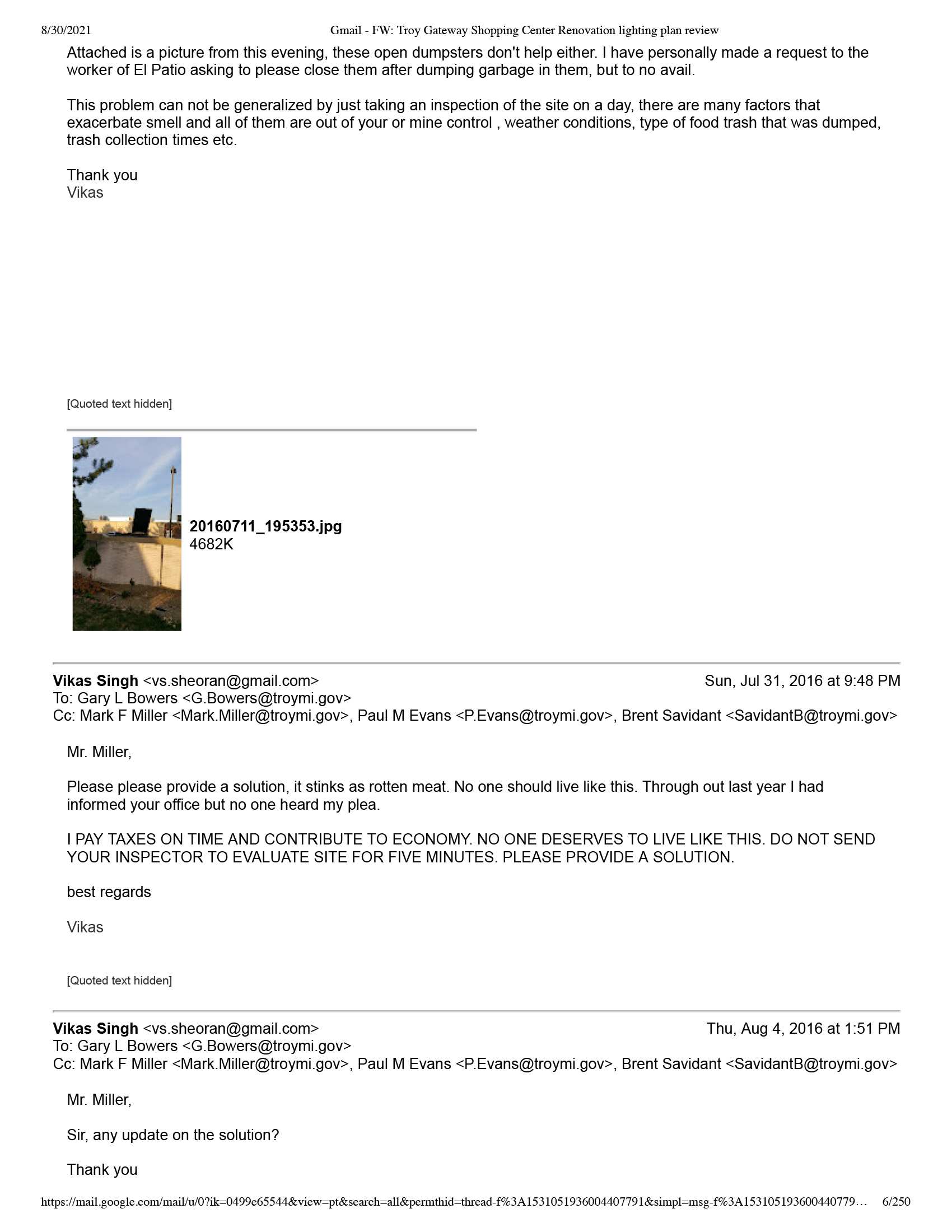 8/30/2021 Gmail - FW: Troy Gateway Shopping Center Renovation lighting plan review

Attached is a picture from this evening, these open dumpsters don't help either. I have personally made a request to the worker of El Patio asking to please close them after dumping garbage in them, but to no avail.

This problem can not be generalized by just taking an inspection of the site on a day, there are many factors that exacerbate smell and all of them are out of your or mine control , weather conditions, type of food trash that was dumped, trash collection times etc.

Thank you
Vikas

[Quoted text hidden]

20160711_195353.jpg
4682K

Vikas Singh <vs.sheoran@gmail.com> Sun, Jul 31, 2016 at 9:48 PM
To: Gary L Bowers <G.Bowers@troymi.gov>
Cc: Mark F Miller <Mark.Miller@troymi.gov>, Paul M Evans <P.Evans@troymi.gov>, Brent Savidant <SavidantB@troymi.gov>

Mr. Miller,

Please please provide a solution, it stinks as rotten meat. No one should live like this. Through out last year I had informed your office but no one heard my plea.

I PAY TAXES ON TIME AND CONTRIBUTE TO ECONOMY. NO ONE DESERVES TO LIVE LIKE THIS. DO NOT SEND YOUR INSPECTOR TO EVALUATE SITE FOR FIVE MINUTES. PLEASE PROVIDE A SOLUTION.

best regards

Vikas

[Quoted text hidden]

Vikas Singh <vs.sheoran@gmail.com> Thu, Aug 4, 2016 at 1:51 PM
To: Gary L Bowers <G.Bowers@troymi.gov>
Cc: Mark F Miller <Mark.Miller@troymi.gov>, Paul M Evans <P.Evans@troymi.gov>, Brent Savidant <SavidantB@troymi.gov>

Mr. Miller,

Sir, any update on the solution?

Thank you

https://mail.google.com/mail/u/0?ik=0499e65544&view=pt&search=all&permthid=thread-f%3A1531051936004407791&simpl=msg-f%3A153105193600440779… 6/250